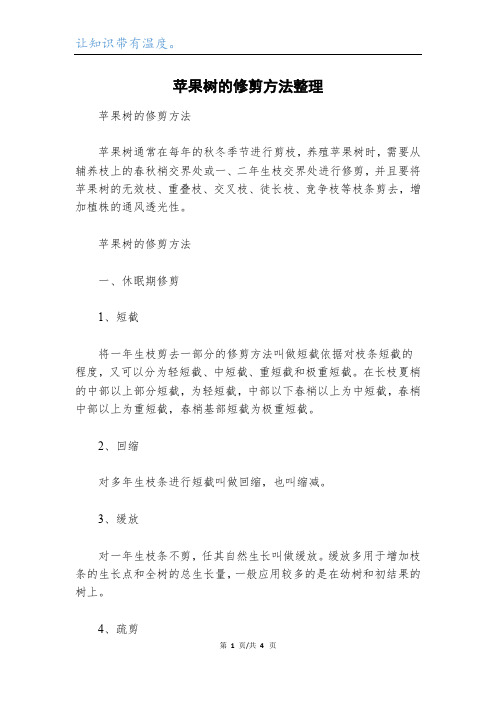 让知识带有温度。

苹果树的修剪方法整理

苹果树的修剪方法

苹果树通常在每年的秋冬季节进行剪枝，养殖苹果树时，需要从辅养枝上的春秋梢交界处或一、二年生枝交界处进行修剪，并且要将苹果树的无效枝、重叠枝、交叉枝、徒长枝、竞争枝等枝条剪去，增加植株的通风透光性。

苹果树的修剪方法

一、休眠期修剪

1、短截

将一年生枝剪去一部分的修剪方法叫做短截依据对枝条短截的程度，又可以分为轻短截、中短截、重短截和极重短截。在长枝夏梢的中部以上部分短截，为轻短截，中部以下春梢以上为中短截，春梢中部以上为重短截，春梢基部短截为极重短截。

2、回缩

对多年生枝条进行短截叫做回缩，也叫缩减。

3、缓放

对一年生枝条不剪，任其自然生长叫做缓放。缓放多用于增加枝条的生长点和全树的总生长量，一般应用较多的是在幼树和初结果的树上。

4、疏剪

第 1 页/共 4 页